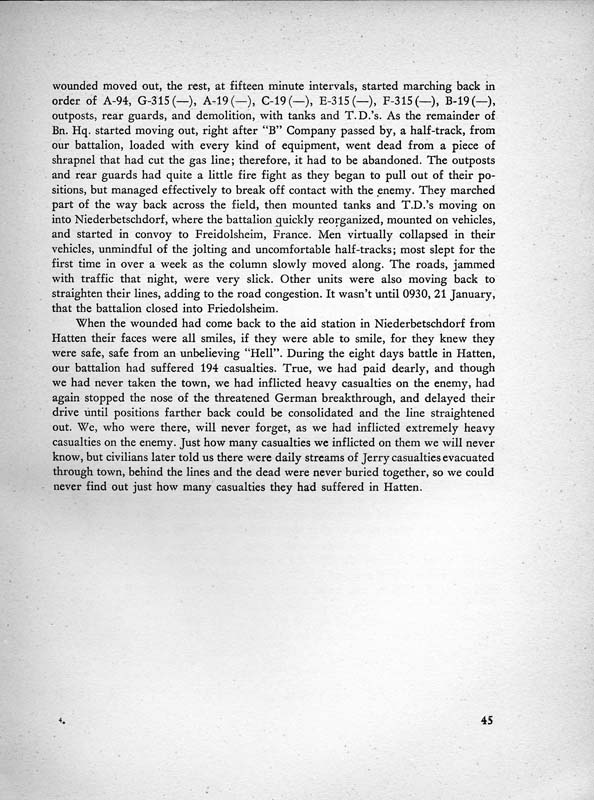 wounded moved out, the rest, at fifteen minute intervals, started marching back in order of A-94, G-315(—), A-19(—), C-19(—), E-315(—), F-315(—), B-19(—), outposts, rear guards, and demolition, with tanks and T.D.'s. As the remainder of Bn. Hq. started moving out, right after "B" Company passed by, a half-track, from our battalion, loaded with every kind of equipment, went dead from a piece of shrapnel that had cut the gas line; therefore, it had to be abandoned. The outposts and rear guards had quite a little fire fight as they began to pull out of their positions, but managed effectively to break off contact with the enemy. They marched part of the way back across the field, then mounted tanks and T.D.'s moving on into Niederbetschdorf, where the battalion quickly reorganized, mounted on vehicles, and started in convoy to Freidolsheim, France. Men virtually collapsed in their vehicles, unmindful of the jolting and uncomfortable half-tracks; most slept for the first time in over a week as the column slowly moved along. The roads, jammed with traffic that night, were very slick. Other units were also moving back to straighten their lines, adding to the road congestion. It wasn't until 0930, 21 January, that the battalion closed into Friedolsheim.

When the wounded had come back to the aid station in Niederbetschdorf from Hatten their faces were all smiles, if they were able to smile, for they knew they were safe, safe from an unbelieving "Hell". During the eight days battle in Hatten, our battalion had suffered 194 casualties. True, we had paid dearly, and though we had never taken the town, we had inflicted heavy casualties on the enemy, had again stopped the nose of the threatened German breakthrough, and delayed their drive until positions farther back could be consolidated and the line straightened out. We, who were there, will never forget, as we had inflicted extremely heavy casualties on the enemy. Just how many casualties we inflicted on them we will never know, but civilians later told us there were daily streams of Jerry casualties evacuated through town, behind the lines and the dead were never buried together, so we could never find out just how many casualties they had suffered in Hatten.

4.

45